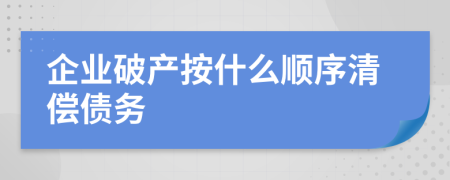 企业破产按什么顺序清偿债务